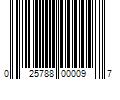 0 25788 00009 7